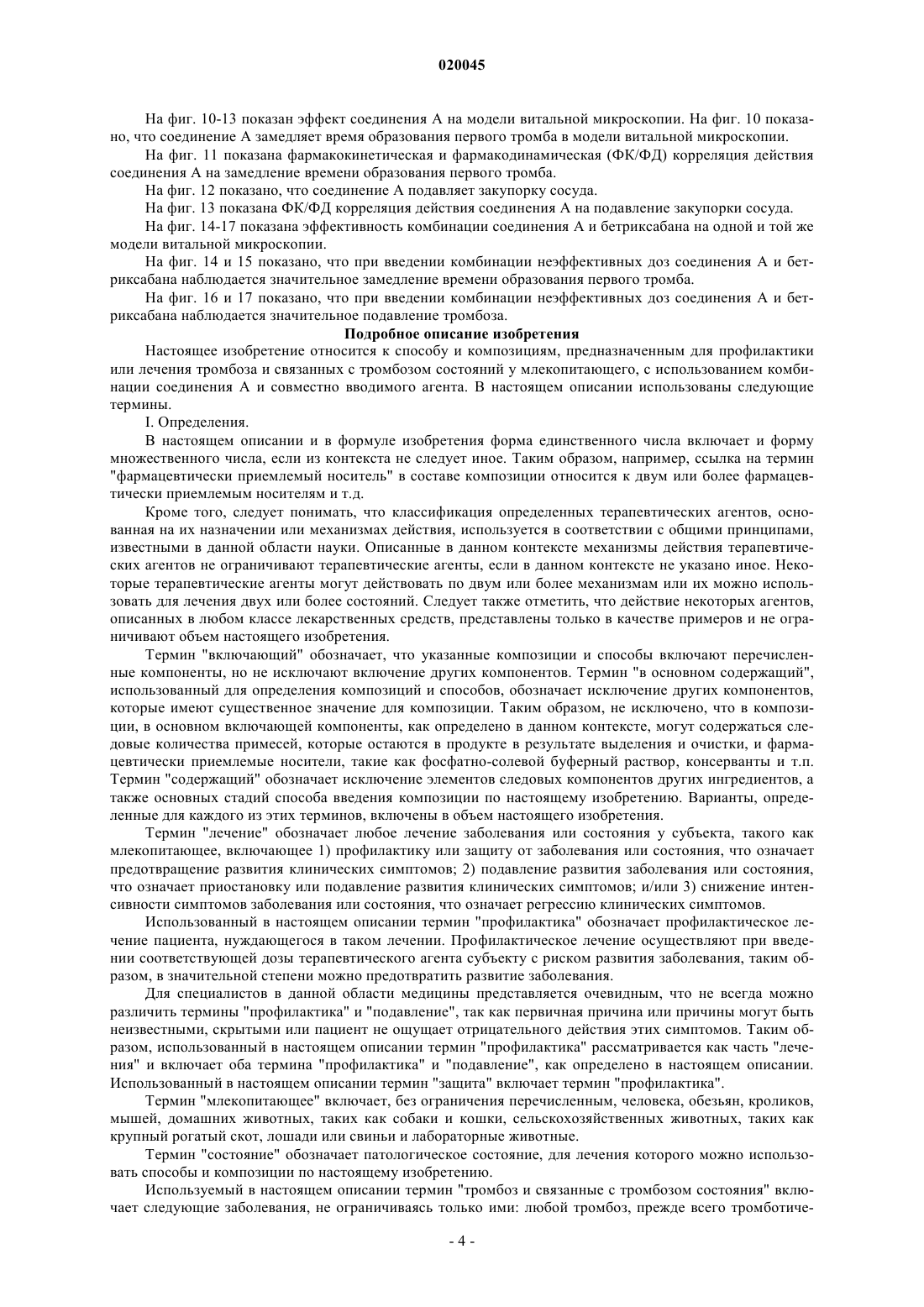 020045

На фиг. 10-13 показан эффект соединения А на модели витальной микроскопии. На фиг. 10 показано, что соединение А замедляет время образования первого тромба в модели витальной микроскопии.

На фиг. 11 показана фармакокинетическая и фармакодинамическая (ФК/ФД) корреляция действия соединения А на замедление времени образования первого тромба.

На фиг. 12 показано, что соединение А подавляет закупорку сосуда.

На фиг. 13 показана ФК/ФД корреляция действия соединения А на подавление закупорки сосуда.

На фиг. 14-17 показана эффективность комбинации соединения А и бетриксабана на одной и той же модели витальной микроскопии.

На фиг. 14 и 15 показано, что при введении комбинации неэффективных доз соединения А и бетриксабана наблюдается значительное замедление времени образования первого тромба.

На фиг. 16 и 17 показано, что при введении комбинации неэффективных доз соединения А и бетриксабана наблюдается значительное подавление тромбоза.

Подробное описание изобретения

Настоящее изобретение относится к способу и композициям, предназначенным для профилактики или лечения тромбоза и связанных с тромбозом состояний у млекопитающего, с использованием комбинации соединения А и совместно вводимого агента. В настоящем описании использованы следующие термины.

I. Определения.

В настоящем описании и в формуле изобретения форма единственного числа включает и форму множественного числа, если из контекста не следует иное. Таким образом, например, ссылка на термин "фармацевтически приемлемый носитель" в составе композиции относится к двум или более фармацевтически приемлемым носителям и т.д.

Кроме того, следует понимать, что классификация определенных терапевтических агентов, основанная на их назначении или механизмах действия, используется в соответствии с общими принципами, известными в данной области науки. Описанные в данном контексте механизмы действия терапевтических агентов не ограничивают терапевтические агенты, если в данном контексте не указано иное. Некоторые терапевтические агенты могут действовать по двум или более механизмам или их можно использовать для лечения двух или более состояний. Следует также отметить, что действие некоторых агентов, описанных в любом классе лекарственных средств, представлены только в качестве примеров и не ограничивают объем настоящего изобретения.

Термин "включающий" обозначает, что указанные композиции и способы включают перечисленные компоненты, но не исключают включение других компонентов. Термин "в основном содержащий", использованный для определения композиций и способов, обозначает исключение других компонентов, которые имеют существенное значение для композиции. Таким образом, не исключено, что в композиции, в основном включающей компоненты, как определено в данном контексте, могут содержаться следовые количества примесей, которые остаются в продукте в результате выделения и очистки, и фармацевтически приемлемые носители, такие как фосфатно-солевой буферный раствор, консерванты и т.п. Термин "содержащий" обозначает исключение элементов следовых компонентов других ингредиентов, а также основных стадий способа введения композиции по настоящему изобретению. Варианты, определенные для каждого из этих терминов, включены в объем настоящего изобретения.

Термин "лечение" обозначает любое лечение заболевания или состояния у субъекта, такого как млекопитающее, включающее 1) профилактику или защиту от заболевания или состояния, что означает предотвращение развития клинических симптомов; 2) подавление развития заболевания или состояния, что означает приостановку или подавление развития клинических симптомов; и/или 3) снижение интенсивности симптомов заболевания или состояния, что означает регрессию клинических симптомов.

Использованный в настоящем описании термин "профилактика" обозначает профилактическое лечение пациента, нуждающегося в таком лечении. Профилактическое лечение осуществляют при введении соответствующей дозы терапевтического агента субъекту с риском развития заболевания, таким образом, в значительной степени можно предотвратить развитие заболевания.

Для специалистов в данной области медицины представляется очевидным, что не всегда можно различить термины "профилактика" и "подавление", так как первичная причина или причины могут быть неизвестными, скрытыми или пациент не ощущает отрицательного действия этих симптомов. Таким образом, использованный в настоящем описании термин "профилактика" рассматривается как часть "лечения" и включает оба термина "профилактика" и "подавление", как определено в настоящем описании. Использованный в настоящем описании термин "защита" включает термин "профилактика".

Термин "млекопитающее" включает, без ограничения перечисленным, человека, обезьян, кроликов, мышей, домашних животных, таких как собаки и кошки, сельскохозяйственных животных, таких как крупный рогатый скот, лошади или свиньи и лабораторные животные.

Термин "состояние" обозначает патологическое состояние, для лечения которого можно использовать способы и композиции по настоящему изобретению.

Используемый в настоящем описании термин "тромбоз и связанные с тромбозом состояния" включает следующие заболевания, не ограничиваясь только ими: любой тромбоз, прежде всего тромботиче-

- 4 -